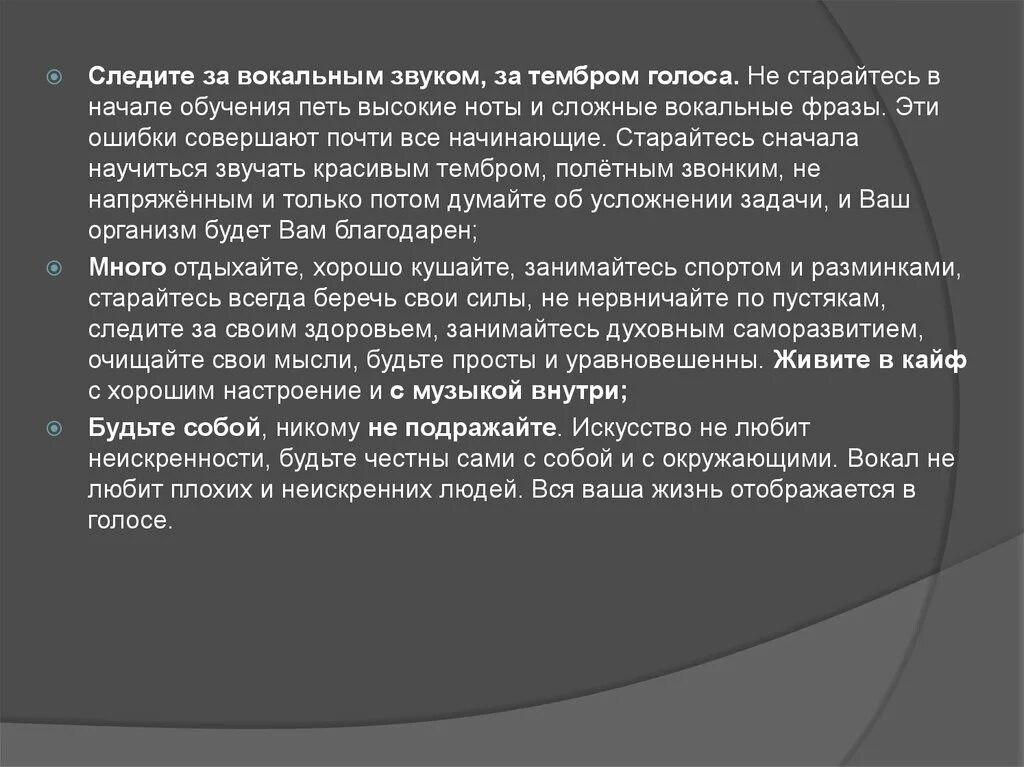 Следите за вокальным звуком, за тембром голоса. Не старайтесь в начале обучения петь высокие ноты и сложные вокальные фразы. Эти ошибки совершают почти все начинающие. Старайтесь сначала научиться звучать красивым тембром, полётным звонким, не напряжённым и только потом думайте об усложнении задачи, и Ваш организм будет Вам благодарен;

Много отдыхайте, хорошо кушайте, занимайтесь спортом и разминками, старайтесь всегда беречь свои силы, не нервничайте по пустякам, следите за своим здоровьем, занимайтесь духовным саморазвитием, очищайте свои мысли, будьте просты и уравновешенны. Живите в кайф с хорошим настроение и с музыкой внутри;

Будьте собой, никому не подражайте. Искусство не любит неискренности, будьте честны сами с собой и с окружающими. Вокал не любит плохих и неискренних людей. Вся ваша жизнь отображается в голосе.